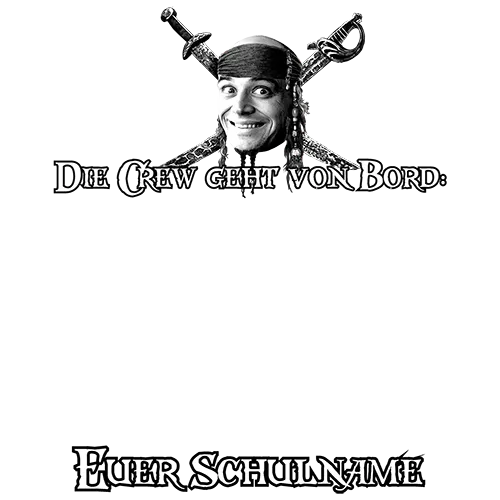 Die Crew geht von Bord:

Euer Schulname